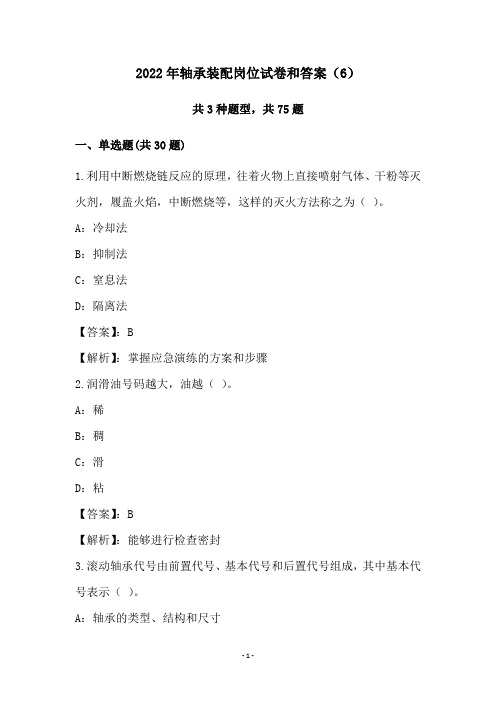 2022年轴承装配岗位试卷和答案（6）

共3种题型，共75题

一、单选题(共30题)

1.利用中断燃烧链反应的原理，往着火物上直接喷射气体、干粉等灭火剂，覆盖火焰，中断燃烧等，这样的灭火方法称之为（ ）。

A：冷却法

B：抑制法

C：窒息法

D：隔离法

【答案】：B

【解析】：掌握应急演练的方案和步骤

2.润滑油号码越大，油越（ ）。

A：稀

B：稠

C：滑

D：粘

【答案】：B

【解析】：能够进行检查密封

3.滚动轴承代号由前置代号、基本代号和后置代号组成，其中基本代号表示（ ）。

A：轴承的类型、结构和尺寸

-1-